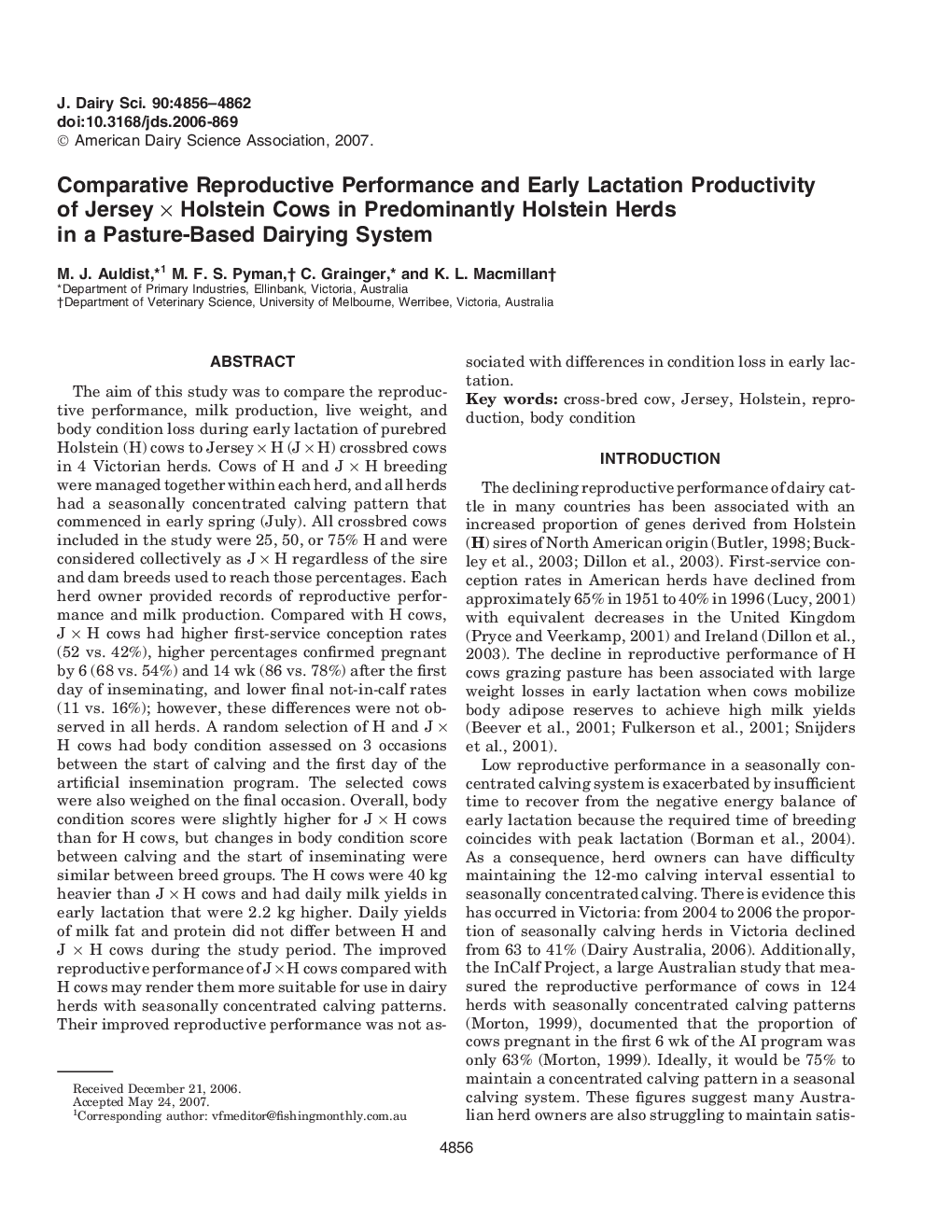 J. Dairy Sci. 90:4856–4862
doi:10.3168/jds.2006-869
© American Dairy Science Association, 2007.

Comparative Reproductive Performance and Early Lactation Productivity of Jersey × Holstein Cows in Predominantly Holstein Herds in a Pasture-Based Dairying System

M. J. Auldist,*$^1$ M. F. S. Pyman,† C. Grainger,* and K. L. Macmillan†
*Department of Primary Industries, Ellinbank, Victoria, Australia
†Department of Veterinary Science, University of Melbourne, Werribee, Victoria, Australia

ABSTRACT

The aim of this study was to compare the reproductive performance, milk production, live weight, and body condition loss during early lactation of purebred Holstein (H) cows to Jersey × H (J × H) crossbred cows in 4 Victorian herds. Cows of H and J × H breeding were managed together within each herd, and all herds had a seasonally concentrated calving pattern that commenced in early spring (July). All crossbred cows included in the study were 25, 50, or 75% H and were considered collectively as J × H regardless of the sire and dam breeds used to reach those percentages. Each herd owner provided records of reproductive performance and milk production. Compared with H cows, J × H cows had higher first-service conception rates (52 vs. 42%), higher percentages confirmed pregnant by 6 (68 vs. 54%) and 14 wk (86 vs. 78%) after the first day of inseminating, and lower final not-in-calf rates (11 vs. 16%); however, these differences were not observed in all herds. A random selection of H and J × H cows had body condition assessed on 3 occasions between the start of calving and the first day of the artificial insemination program. The selected cows were also weighed on the final occasion. Overall, body condition scores were slightly higher for J × H cows than for H cows, but changes in body condition score between calving and the start of inseminating were similar between breed groups. The H cows were 40 kg heavier than J × H cows and had daily milk yields in early lactation that were 2.2 kg higher. Daily yields of milk fat and protein did not differ between H and J × H cows during the study period. The improved reproductive performance of J × H cows compared with H cows may render them more suitable for use in dairy herds with seasonally concentrated calving patterns. Their improved reproductive performance was not associated with differences in condition loss in early lactation.
Key words: cross-bred cow, Jersey, Holstein, reproduction, body condition

INTRODUCTION

The declining reproductive performance of dairy cattle in many countries has been associated with an increased proportion of genes derived from Holstein (H) sires of North American origin (Butler, 1998; Buckley et al., 2003; Dillon et al., 2003). First-service conception rates in American herds have declined from approximately 65% in 1951 to 40% in 1996 (Lucy, 2001) with equivalent decreases in the United Kingdom (Pryce and Veerkamp, 2001) and Ireland (Dillon et al., 2003). The decline in reproductive performance of H cows grazing pasture has been associated with large weight losses in early lactation when cows mobilize body adipose reserves to achieve high milk yields (Beever et al., 2001; Fulkerson et al., 2001; Snijders et al., 2001).

Low reproductive performance in a seasonally concentrated calving system is exacerbated by insufficient time to recover from the negative energy balance of early lactation because the required time of breeding coincides with peak lactation (Borman et al., 2004). As a consequence, herd owners can have difficulty maintaining the 12-mo calving interval essential to seasonally concentrated calving. There is evidence this has occurred in Victoria: from 2004 to 2006 the proportion of seasonally calving herds in Victoria declined from 63 to 41% (Dairy Australia, 2006). Additionally, the InCalf Project, a large Australian study that measured the reproductive performance of cows in 124 herds with seasonally concentrated calving patterns (Morton, 1999), documented that the proportion of cows pregnant in the first 6 wk of the AI program was only 63% (Morton, 1999). Ideally, it would be 75% to maintain a concentrated calving pattern in a seasonal calving system. These figures suggest many Australian herd owners are also struggling to maintain satis-

Received December 21, 2006.
Accepted May 24, 2007.
$^1$Corresponding author: vfmeditor@fishingmonthly.com.au

4856